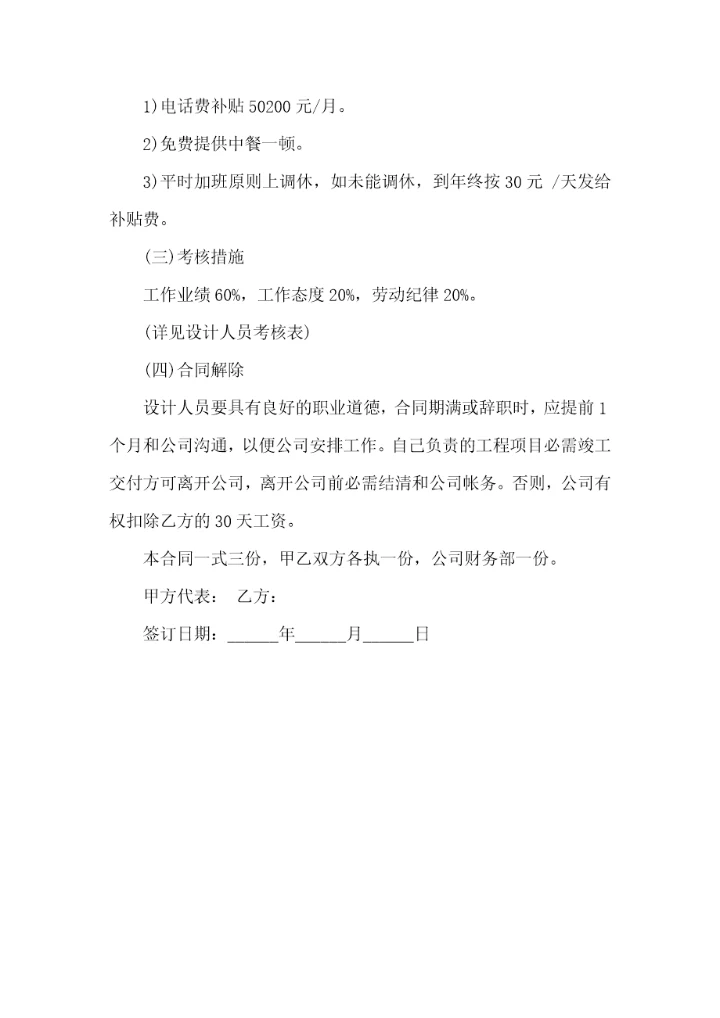 1)电话费补贴 50200 元/月。

2)免费提供中餐一顿。

3)平时加班原则上调休，如未能调休，到年终按 30 元 /天发给补贴费。

(三)考核措施

工作业绩 60%，工作态度 20%，劳动纪律 20%。

(详见设计人员考核表)

(四)合同解除

设计人员要具有良好的职业道德，合同期满或辞职时，应提前 1 个月和公司沟通，以便公司安排工作。自己负责的工程项目必需竣工交付方可离开公司，离开公司前必需结清和公司帐务。否则，公司有权扣除乙方的 30 天工资。

本合同一式三份，甲乙双方各执一份，公司财务部一份。

甲方代表： 乙方：

签订日期：______年______月______日